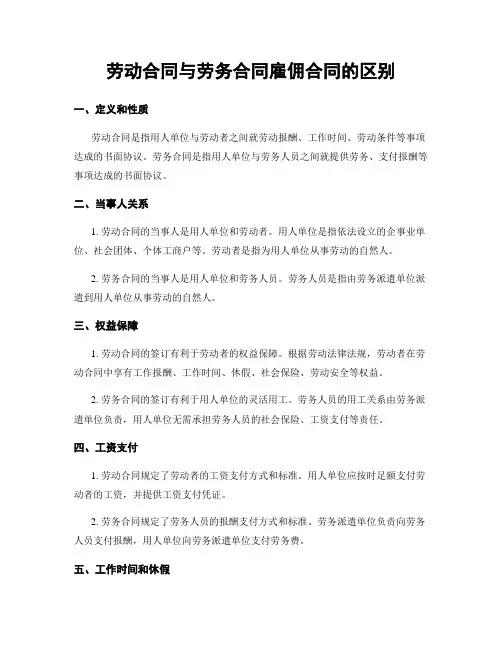 劳动合同与劳务合同雇佣合同的区别

一、定义和性质

劳动合同是指用人单位与劳动者之间就劳动报酬、工作时间、劳动条件等事项达成的书面协议。劳务合同是指用人单位与劳务人员之间就提供劳务、支付报酬等事项达成的书面协议。

二、当事人关系

1. 劳动合同的当事人是用人单位和劳动者。用人单位是指依法设立的企事业单位、社会团体、个体工商户等。劳动者是指为用人单位从事劳动的自然人。

2. 劳务合同的当事人是用人单位和劳务人员。劳务人员是指由劳务派遣单位派遣到用人单位从事劳动的自然人。

三、权益保障

1. 劳动合同的签订有利于劳动者的权益保障。根据劳动法律法规，劳动者在劳动合同中享有工作报酬、工作时间、休假、社会保险、劳动安全等权益。

2. 劳务合同的签订有利于用人单位的灵活用工。劳务人员的用工关系由劳务派遣单位负责，用人单位无需承担劳务人员的社会保险、工资支付等责任。

四、工资支付

1. 劳动合同规定了劳动者的工资支付方式和标准。用人单位应按时足额支付劳动者的工资，并提供工资支付凭证。

2. 劳务合同规定了劳务人员的报酬支付方式和标准。劳务派遣单位负责向劳务人员支付报酬，用人单位向劳务派遣单位支付劳务费。

五、工作时间和休假